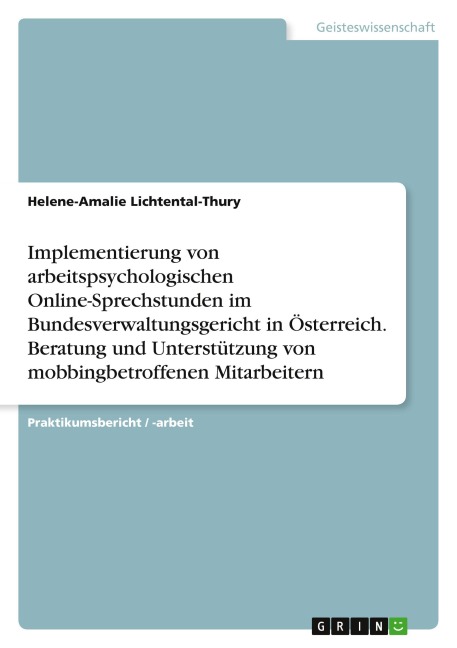 Geisteswissenschaft

Helene-Amalie Lichtental-Thury

Implementierung von arbeitspsychologischen Online-Sprechstunden im Bundesverwaltungsgericht in Österreich. Beratung und Unterstützung von mobbingbetroffenen Mitarbeitern

Praktikumsbericht / -arbeit

GRIN